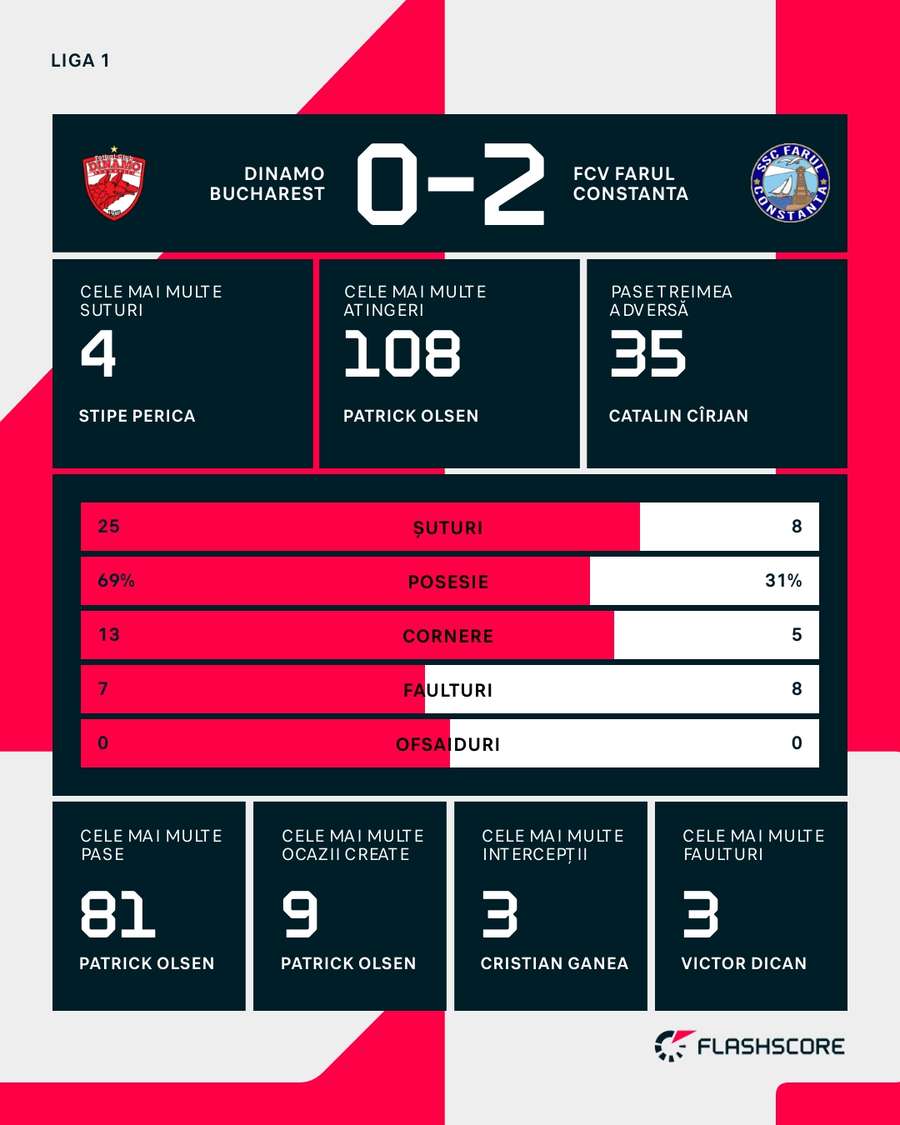 LIGA 1

DINAMO BUCHAREST 0-2 FCV FARUL CONSTANTA

CELE MAI MULTE SUTURI
4
STIPE PERICA

CELE MAI MULTE ATINGERI
108
PATRICK OLSEN

PASE TREIMEA ADVERSĂ
35
CATALIN CÎRJAN

| 25 | ȘUTURI | 8 |
|---|---|---|
| 69% | POSESIE | 31% |
| 13 | CORNERE | 5 |
| 7 | FAULTURI | 8 |
| 0 | OFSAIDURI | 0 |

CELE MAI MULTE PASE
81
PATRICK OLSEN

CELE MAI MULTE OCAZII CREATE
9
PATRICK OLSEN

CELE MAI MULTE INTERCEPȚII
3
CRISTIAN GANEA

CELE MAI MULTE FAULTURI
3
VICTOR DICAN

FLASHSCORE